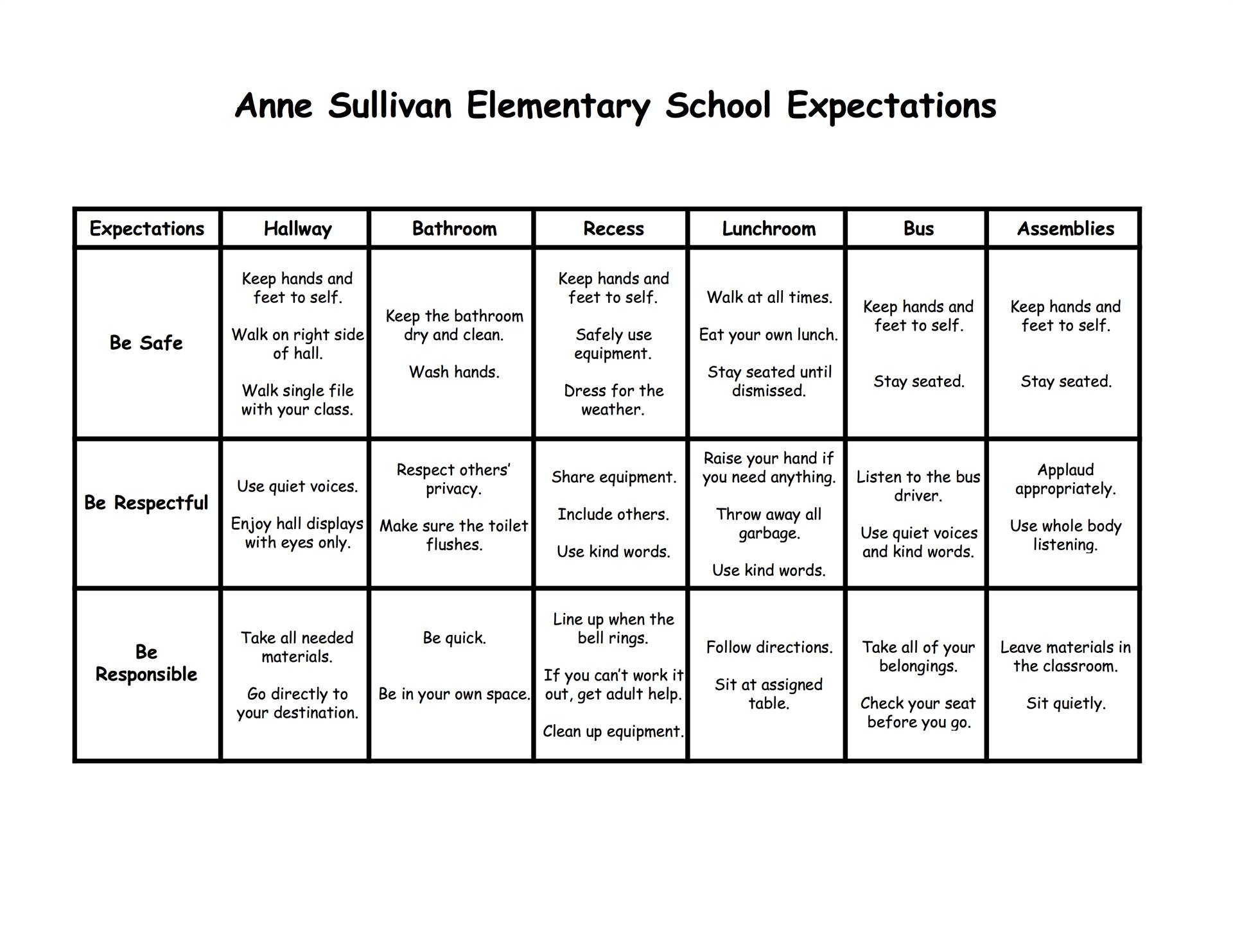 Anne Sullivan Elementary School Expectations

| Expectations | Hallway | Bathroom | Recess | Lunchroom | Bus | Assemblies |
|---|---|---|---|---|---|---|
| Be Safe | Keep hands and feet to self. Walk on right side of hall. Walk single file with your class. | Keep the bathroom dry and clean. Wash hands. | Keep hands and feet to self. Safely use equipment. Dress for the weather. | Walk at all times. Eat your own lunch. Stay seated until dismissed. | Keep hands and feet to self. Stay seated. | Keep hands and feet to self. Stay seated. |
| Be Respectful | Use quiet voices. Enjoy hall displays with eyes only. | Respect others' privacy. Make sure the toilet flushes. | Share equipment. Include others. Use kind words. | Raise your hand if you need anything. Throw away all garbage. Use kind words. | Listen to the bus driver. Use quiet voices and kind words. | Applaud appropriately. Use whole body listening. |
| Be Responsible | Take all needed materials. Go directly to your destination. | Be quick. Be in your own space. | Line up when the bell rings. If you can't work it out, get adult help. Clean up equipment. | Follow directions. Sit at assigned table. | Take all of your belongings. Check your seat before you go. | Leave materials in the classroom. Sit quietly. |